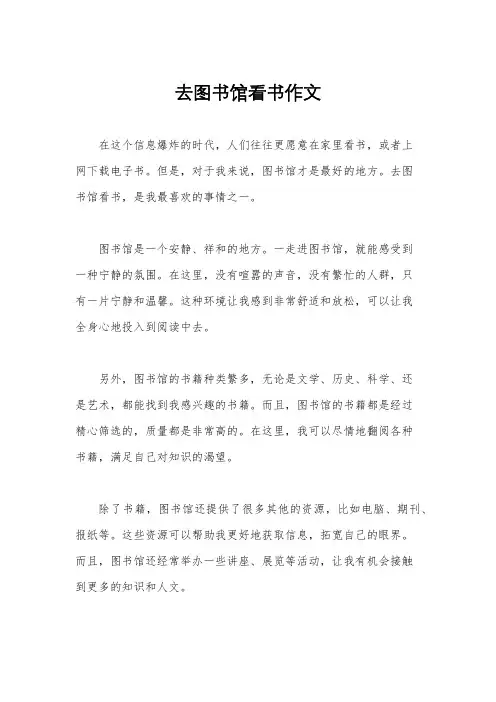 去图书馆看书作文

在这个信息爆炸的时代，人们往往更愿意在家里看书，或者上网下载电子书。但是，对于我来说，图书馆才是最好的地方。去图书馆看书，是我最喜欢的事情之一。

图书馆是一个安静、祥和的地方。一走进图书馆，就能感受到一种宁静的氛围。在这里，没有喧嚣的声音，没有繁忙的人群，只有一片宁静和温馨。这种环境让我感到非常舒适和放松，可以让我全身心地投入到阅读中去。

另外，图书馆的书籍种类繁多，无论是文学、历史、科学、还是艺术，都能找到我感兴趣的书籍。而且，图书馆的书籍都是经过精心筛选的，质量都是非常高的。在这里，我可以尽情地翻阅各种书籍，满足自己对知识的渴望。

除了书籍，图书馆还提供了很多其他的资源，比如电脑、期刊、报纸等。这些资源可以帮助我更好地获取信息，拓宽自己的眼界。而且，图书馆还经常举办一些讲座、展览等活动，让我有机会接触到更多的知识和人文。